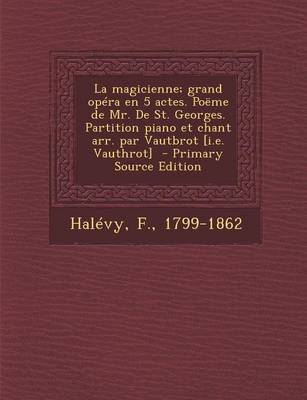 La magicienne; grand opéra en 5 actes. Poëme de Mr. De St. Georges. Partition piano et chant arr. par Vautbrot [i.e. Vauthrot] - Primary Source Edition

Halévy, F., 1799-1862